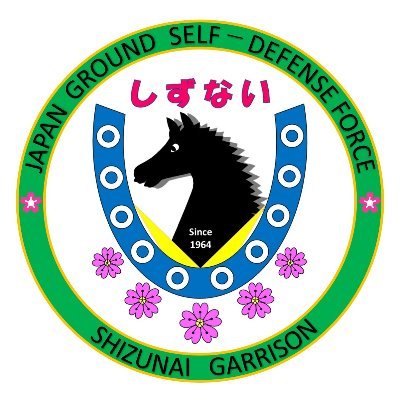 JAPAN GROUND SELF – DEFENSE FORCE

しずない

Since
1964

SHIZUNAI GARRISON